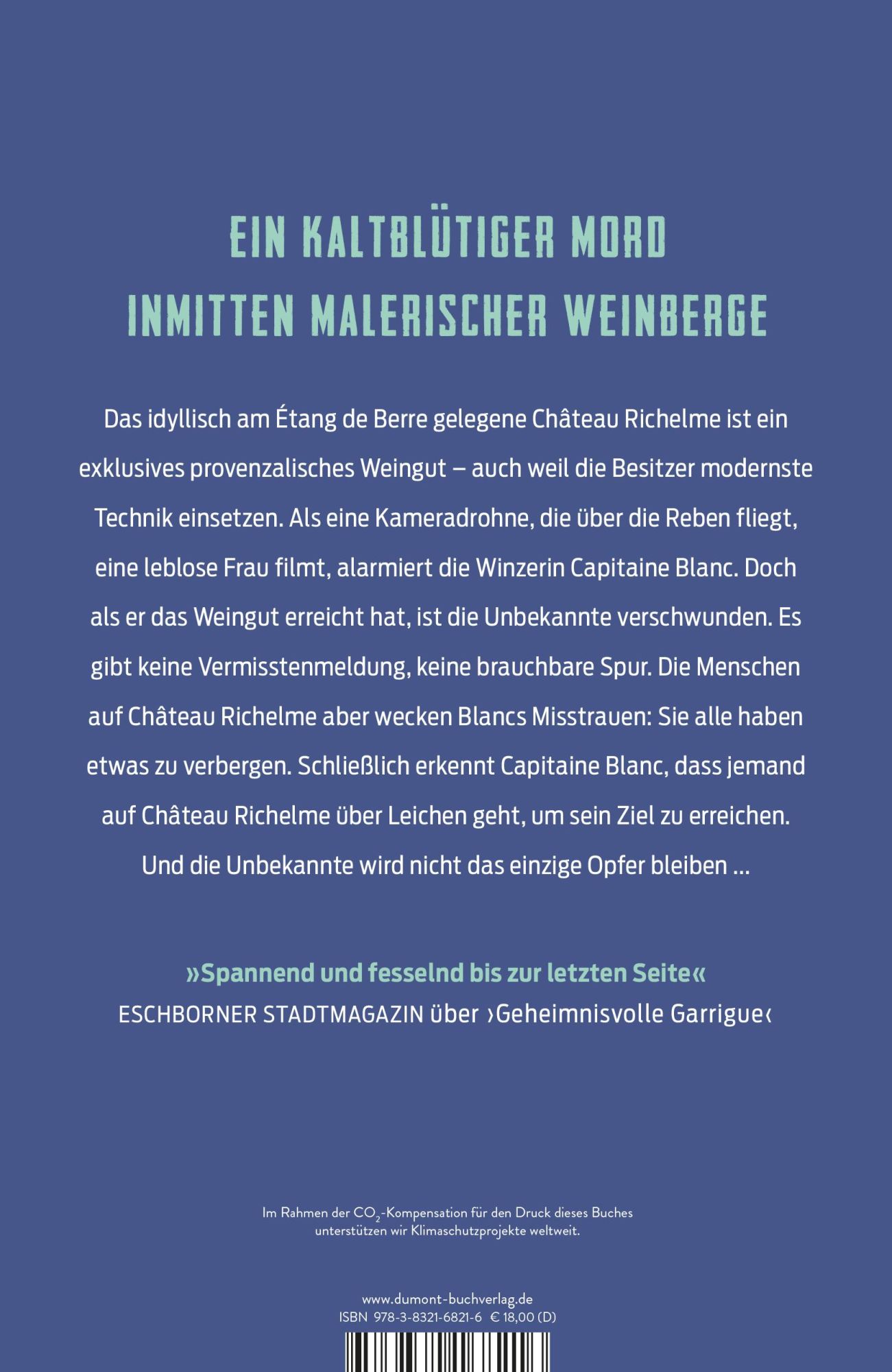 EIN KALTBLÜTIGER MORD
INMITTEN MALERISCHER WEINBERGE

Das idyllisch am Étang de Berre gelegene Château Richelme ist ein exklusives provenzalisches Weingut – auch weil die Besitzer modernste Technik einsetzen. Als eine Kameradrohne, die über die Reben fliegt, eine leblose Frau filmt, alarmiert die Winzerin Capitaine Blanc. Doch als er das Weingut erreicht hat, ist die Unbekannte verschwunden. Es gibt keine Vermisstenmeldung, keine brauchbare Spur. Die Menschen auf Château Richelme aber wecken Blancs Misstrauen: Sie alle haben etwas zu verbergen. Schließlich erkennt Capitaine Blanc, dass jemand auf Château Richelme über Leichen geht, um sein Ziel zu erreichen. Und die Unbekannte wird nicht das einzige Opfer bleiben …

»Spannend und fesselnd bis zur letzten Seite«
ESCHBORNER STADTMAGAZIN über ›Geheimnisvolle Garrigue‹

Im Rahmen der $CO_2$-Kompensation für den Druck dieses Buches unterstützen wir Klimaschutzprojekte weltweit.

www.dumont-buchverlag.de
ISBN 978-3-8321-6821-6 € 18,00 (D)